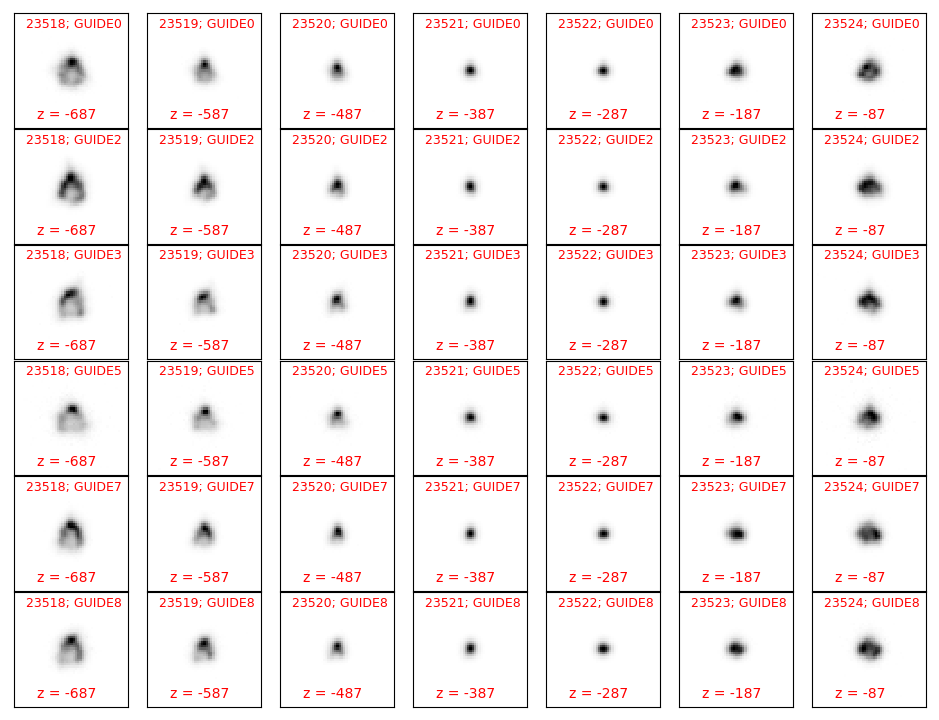 23518; GUIDE0
z = -687
23519; GUIDE0
z = -587
23520; GUIDE0
z = -487
23521; GUIDE0
z = -387
23522; GUIDE0
z = -287
23523; GUIDE0
z = -187
23524; GUIDE0
z = -87

23518; GUIDE2
z = -687
23519; GUIDE2
z = -587
23520; GUIDE2
z = -487
23521; GUIDE2
z = -387
23522; GUIDE2
z = -287
23523; GUIDE2
z = -187
23524; GUIDE2
z = -87

23518; GUIDE3
z = -687
23519; GUIDE3
z = -587
23520; GUIDE3
z = -487
23521; GUIDE3
z = -387
23522; GUIDE3
z = -287
23523; GUIDE3
z = -187
23524; GUIDE3
z = -87

23518; GUIDE5
z = -687
23519; GUIDE5
z = -587
23520; GUIDE5
z = -487
23521; GUIDE5
z = -387
23522; GUIDE5
z = -287
23523; GUIDE5
z = -187
23524; GUIDE5
z = -87

23518; GUIDE7
z = -687
23519; GUIDE7
z = -587
23520; GUIDE7
z = -487
23521; GUIDE7
z = -387
23522; GUIDE7
z = -287
23523; GUIDE7
z = -187
23524; GUIDE7
z = -87

23518; GUIDE8
z = -687
23519; GUIDE8
z = -587
23520; GUIDE8
z = -487
23521; GUIDE8
z = -387
23522; GUIDE8
z = -287
23523; GUIDE8
z = -187
23524; GUIDE8
z = -87